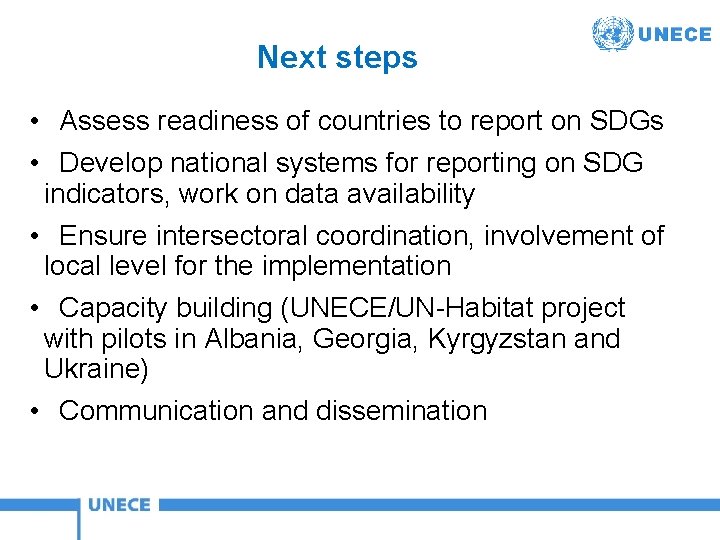 UNECE

Next steps

• Assess readiness of countries to report on SDGs

• Develop national systems for reporting on SDG indicators, work on data availability

• Ensure intersectoral coordination, involvement of local level for the implementation

• Capacity building (UNECE/UN-Habitat project with pilots in Albania, Georgia, Kyrgyzstan and Ukraine)

• Communication and dissemination

UNECE